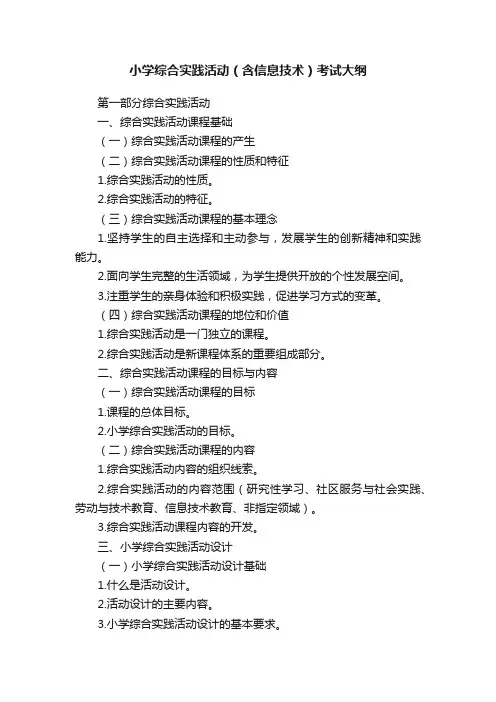 小学综合实践活动（含信息技术）考试大纲

第一部分综合实践活动

一、综合实践活动课程基础

（一）综合实践活动课程的产生

（二）综合实践活动课程的性质和特征

1.综合实践活动的性质。

2.综合实践活动的特征。

（三）综合实践活动课程的基本理念

1.坚持学生的自主选择和主动参与，发展学生的创新精神和实践能力。

2.面向学生完整的生活领域，为学生提供开放的个性发展空间。

3.注重学生的亲身体验和积极实践，促进学习方式的变革。

（四）综合实践活动课程的地位和价值

1.综合实践活动是一门独立的课程。

2.综合实践活动是新课程体系的重要组成部分。

二、综合实践活动课程的目标与内容

（一）综合实践活动课程的目标

1.课程的总体目标。

2.小学综合实践活动的目标。

（二）综合实践活动课程的内容

1.综合实践活动内容的组织线索。

2.综合实践活动的内容范围（研究性学习、社区服务与社会实践、劳动与技术教育、信息技术教育、非指定领域）。

3.综合实践活动课程内容的开发。

三、小学综合实践活动设计

（一）小学综合实践活动设计基础

1.什么是活动设计。

2.活动设计的主要内容。

3.小学综合实践活动设计的基本要求。